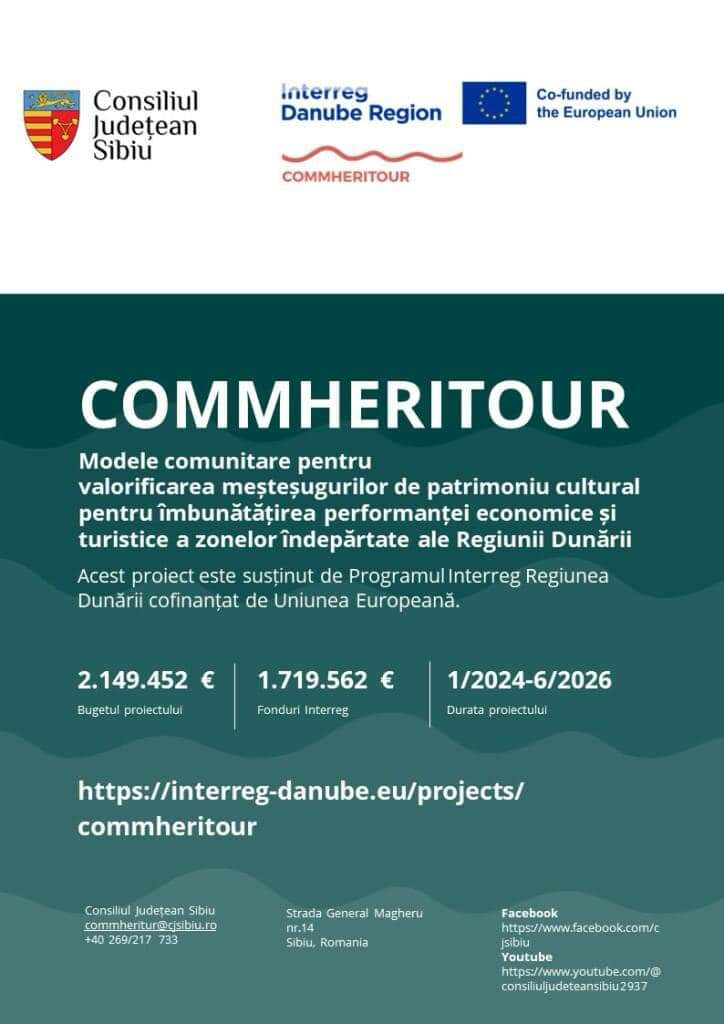 Consiliul Județean Sibiu

Interreg
Danube Region

Co-funded by the European Union

COMMHERITOUR

COMMHERITOUR

Modele comunitare pentru valorificarea meșteșugurilor de patrimoniu cultural pentru îmbunătățirea performanței economice și turistice a zonelor îndepărtate ale Regiunii Dunării

Acest proiect este susținut de Programul Interreg Regiunea Dunării cofinanțat de Uniunea Europeană.

2.149.452 €
Bugetul proiectului

1.719.562 €
Fonduri Interreg

1/2024-6/2026
Durata proiectului

https://interreg-danube.eu/projects/commheritour

Consiliul Județean Sibiu
commheritur@cjsibiu.ro
+40 269/217 733

Strada General Magheru nr.14
Sibiu, Romania

Facebook
https://www.facebook.com/cjsibiu
Youtube
https://www.youtube.com/@consiliuljudeteansibiu2937